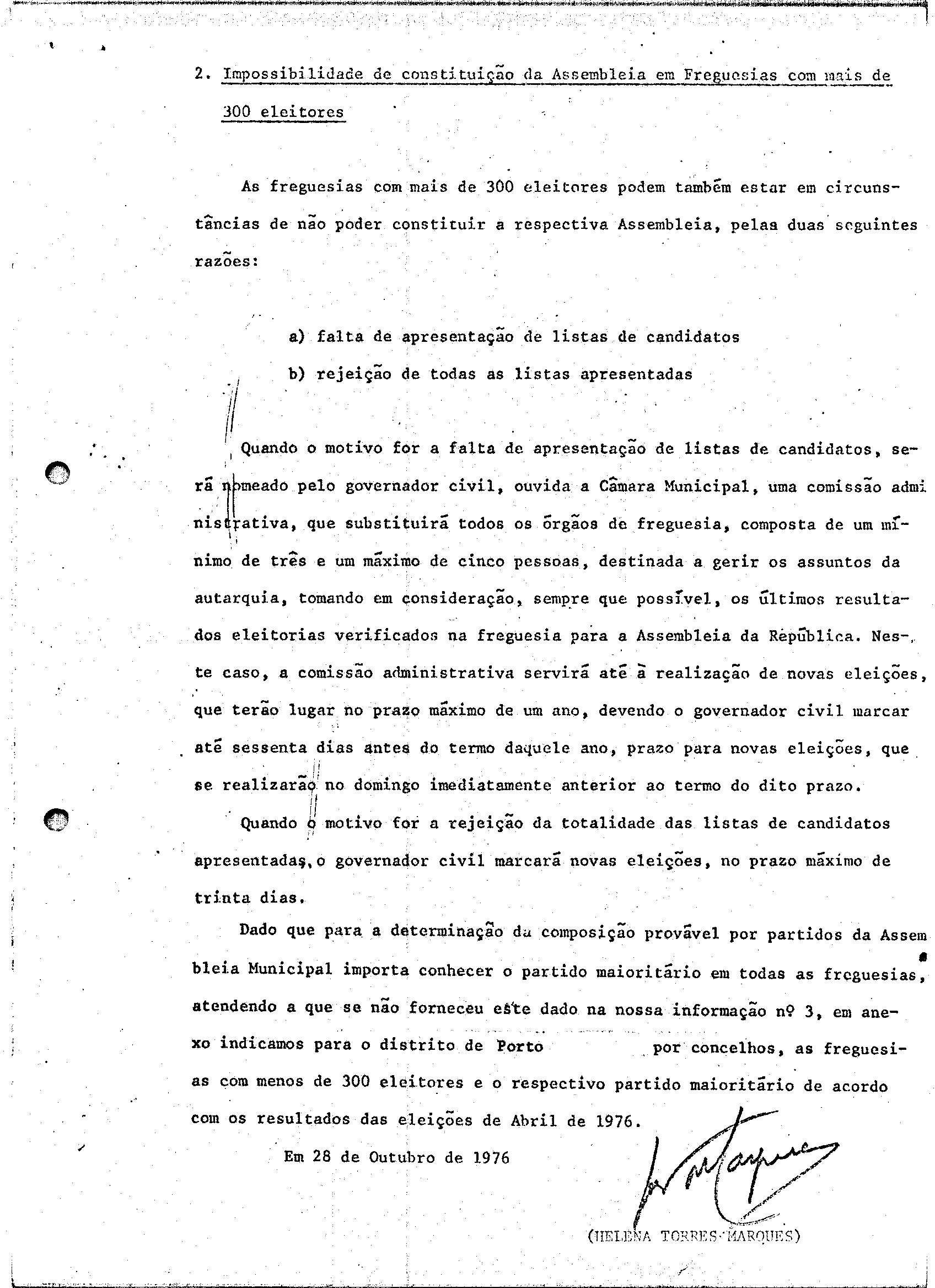 2. Impossibilidade de constituição da Assembleia em Freguesias com mais de 300 eleitores

As freguesias com mais de 300 eleitores podem também estar em circunstâncias de não poder constituir a respectiva Assembleia, pelas duas seguintes razões:

a) falta de apresentação de listas de candidatos

b) rejeição de todas as listas apresentadas

Quando o motivo for a falta de apresentação de listas de candidatos, será nomeado pelo governador civil, ouvida a Câmara Municipal, uma comissão administrativa, que substituirá todos os órgãos de freguesia, composta de um mínimo de três e um máximo de cinco pessoas, destinada a gerir os assuntos da autarquia, tomando em consideração, sempre que possível, os últimos resultados eleitorias verificados na freguesia para a Assembleia da República. Neste caso, a comissão administrativa servirá até à realização de novas eleições, que terão lugar no prazo máximo de um ano, devendo o governador civil marcar até sessenta dias antes do termo daquele ano, prazo para novas eleições, que se realizarão no domingo imediatamente anterior ao termo do dito prazo.

Quando o motivo for a rejeição da totalidade das listas de candidatos apresentadas, o governador civil marcará novas eleições, no prazo máximo de trinta dias.

Dado que para a determinação da composição provável por partidos da Assembleia Municipal importa conhecer o partido maioritário em todas as freguesias, atendendo a que se não forneceu este dado na nossa informação nº 3, em anexo indicamos para o distrito de Porto por concelhos, as freguesias com menos de 300 eleitores e o respectivo partido maioritário de acordo com os resultados das eleições de Abril de 1976.

Em 28 de Outubro de 1976

(HELENA TORRES MARQUES)